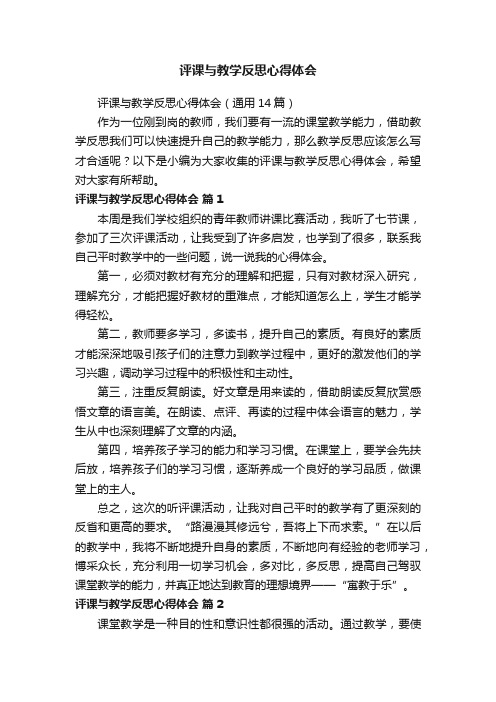 评课与教学反思心得体会

评课与教学反思心得体会（通用14篇）

作为一位刚到岗的教师，我们要有一流的课堂教学能力，借助教学反思我们可以快速提升自己的教学能力，那么教学反思应该怎么写才合适呢？以下是小编为大家收集的评课与教学反思心得体会，希望对大家有所帮助。

评课与教学反思心得体会 篇1

本周是我们学校组织的青年教师讲课比赛活动，我听了七节课，参加了三次评课活动，让我受到了许多启发，也学到了很多，联系我自己平时教学中的一些问题，说一说我的心得体会。

第一，必须对教材有充分的理解和把握，只有对教材深入研究，理解充分，才能把握好教材的重难点，才能知道怎么上，学生才能学得轻松。

第二，教师要多学习，多读书，提升自己的素质。有良好的素质才能深深地吸引孩子们的注意力到教学过程中，更好的激发他们的学习兴趣，调动学习过程中的积极性和主动性。

第三，注重反复朗读。好文章是用来读的，借助朗读反复欣赏感悟文章的语言美。在朗读、点评、再读的过程中体会语言的魅力，学生从中也深刻理解了文章的内涵。

第四，培养孩子学习的能力和学习习惯。在课堂上，要学会先扶后放，培养孩子们的学习习惯，逐渐养成一个良好的学习品质，做课堂上的主人。

总之，这次的听评课活动，让我对自己平时的教学有了更深刻的反省和更高的要求。“路漫漫其修远兮，吾将上下而求索。”在以后的教学中，我将不断地提升自身的素质，不断地向有经验的老师学习，博采众长，充分利用一切学习机会，多对比，多反思，提高自己驾驭课堂教学的能力，并真正地达到教育的理想境界——“寓教于乐”。

评课与教学反思心得体会 篇2

课堂教学是一种目的性和意识性都很强的活动。通过教学，要使